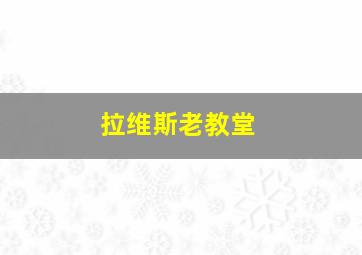 拉维斯老教堂